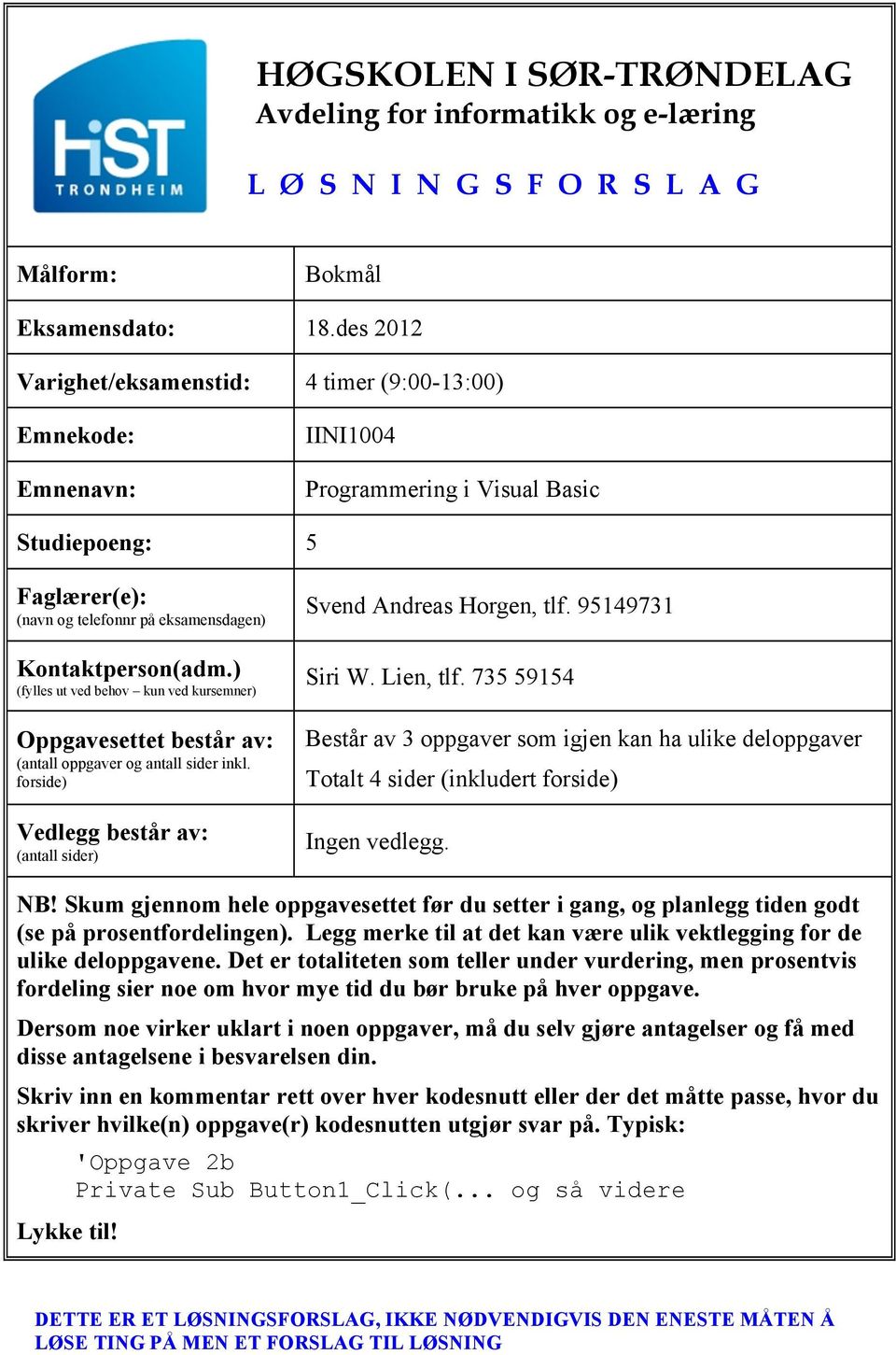 HiST TRONDHEIM

HØGSKOLEN I SØR-TRØNDELAG
Avdeling for informatikk og e-læring

L Ø S N I N G S F O R S L A G

| | |
|---|---|
| Målform: | Bokmål |
| Eksamensdato: | 18.des 2012 |
| Varighet/eksamenstid: | 4 timer (9:00-13:00) |
| Emnekode: | IINI1004 |
| Emnenavn: | Programmering i Visual Basic |
| Studiepoeng: | 5 |
| Faglærer(e): (navn og telefonnr på eksamensdagen) | Svend Andreas Horgen, tlf. 95149731 |
| Kontaktperson(adm.) (fylles ut ved behov – kun ved kursemner) | Siri W. Lien, tlf. 735 59154 |
| Oppgavesettet består av: (antall oppgaver og antall sider inkl. forside) | Består av 3 oppgaver som igjen kan ha ulike deloppgaver Totalt 4 sider (inkludert forside) |
| Vedlegg består av: (antall sider) | Ingen vedlegg. |

NB! Skum gjennom hele oppgavesettet før du setter i gang, og planlegg tiden godt (se på prosentfordelingen). Legg merke til at det kan være ulik vektlegging for de ulike deloppgavene. Det er totaliteten som teller under vurdering, men prosentvis fordeling sier noe om hvor mye tid du bør bruke på hver oppgave.

Dersom noe virker uklart i noen oppgaver, må du selv gjøre antagelser og få med disse antagelsene i besvarelsen din.

Skriv inn en kommentar rett over hver kodesnutt eller der det måtte passe, hvor du skriver hvilke(n) oppgave(r) kodesnutten utgjør svar på. Typisk:

'Oppgave 2b
Private Sub Button1_Click(... og så videre

Lykke til!

DETTE ER ET LØSNINGSFORSLAG, IKKE NØDVENDIGVIS DEN ENESTE MÅTEN Å LØSE TING PÅ MEN ET FORSLAG TIL LØSNING